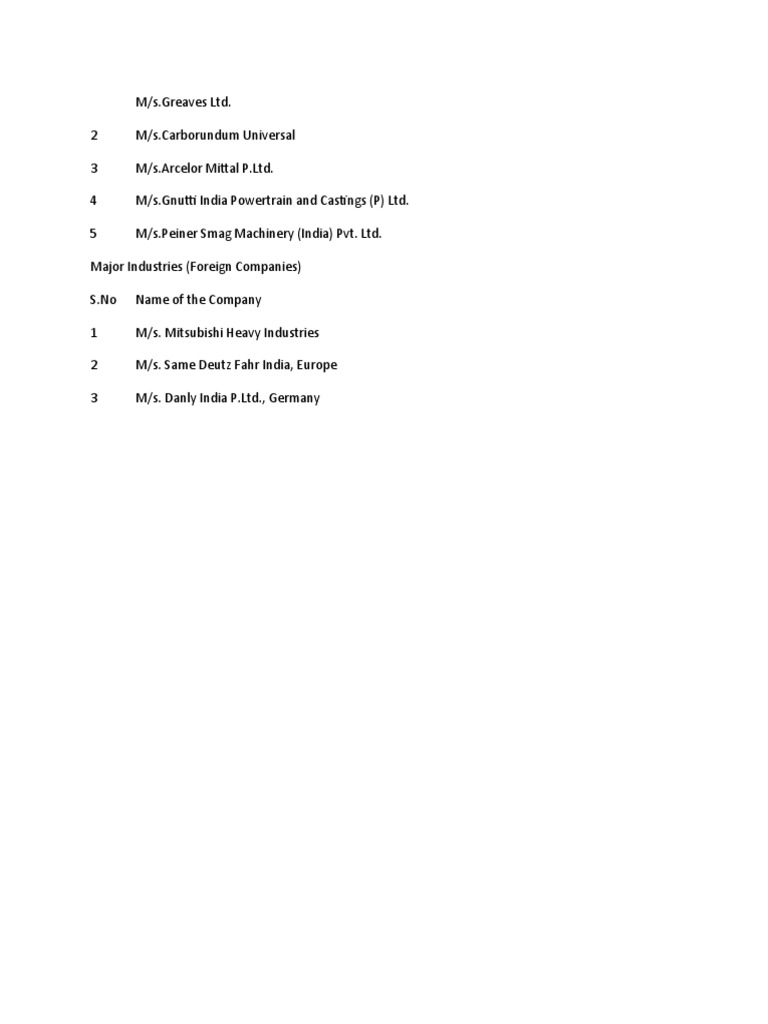 M/s.Greaves Ltd.

2 M/s.Carborundum Universal

3 M/s.Arcelor Mittal P.Ltd.

4 M/s.Gnutti India Powertrain and Castings (P) Ltd.

5 M/s.Peiner Smag Machinery (India) Pvt. Ltd.

Major Industries (Foreign Companies)

S.No Name of the Company

1 M/s. Mitsubishi Heavy Industries

2 M/s. Same Deutz Fahr India, Europe

3 M/s. Danly India P.Ltd., Germany